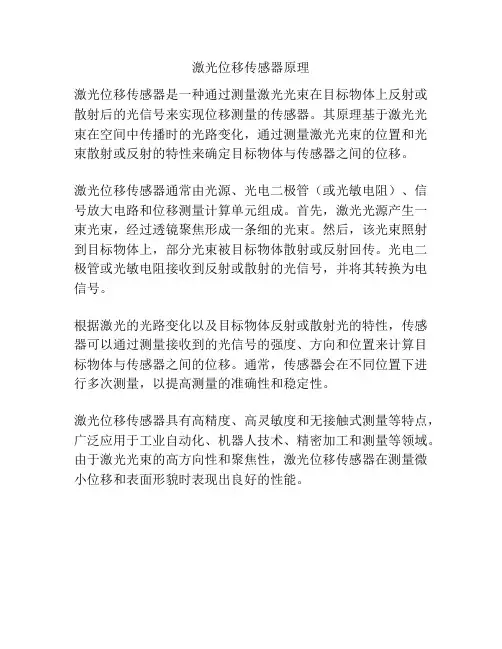 激光位移传感器原理

激光位移传感器是一种通过测量激光光束在目标物体上反射或散射后的光信号来实现位移测量的传感器。其原理基于激光光束在空间中传播时的光路变化，通过测量激光光束的位置和光束散射或反射的特性来确定目标物体与传感器之间的位移。

激光位移传感器通常由光源、光电二极管（或光敏电阻）、信号放大电路和位移测量计算单元组成。首先，激光光源产生一束光束，经过透镜聚焦形成一条细的光束。然后，该光束照射到目标物体上，部分光束被目标物体散射或反射回传。光电二极管或光敏电阻接收到反射或散射的光信号，并将其转换为电信号。

根据激光的光路变化以及目标物体反射或散射光的特性，传感器可以通过测量接收到的光信号的强度、方向和位置来计算目标物体与传感器之间的位移。通常，传感器会在不同位置下进行多次测量，以提高测量的准确性和稳定性。

激光位移传感器具有高精度、高灵敏度和无接触式测量等特点，广泛应用于工业自动化、机器人技术、精密加工和测量等领域。由于激光光束的高方向性和聚焦性，激光位移传感器在测量微小位移和表面形貌时表现出良好的性能。